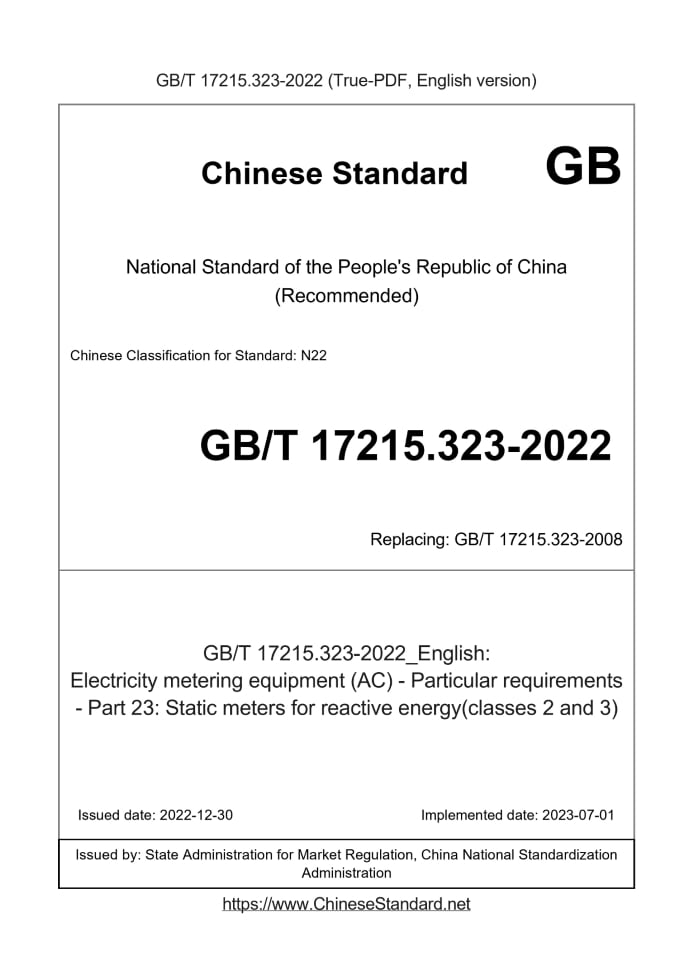 GB/T 17215.323-2022 (True-PDF, English version)

Chinese Standard GB

National Standard of the People's Republic of China
(Recommended)

Chinese Classification for Standard: N22

GB/T 17215.323-2022

Replacing: GB/T 17215.323-2008

GB/T 17215.323-2022_English:
Electricity metering equipment (AC) - Particular requirements - Part 23: Static meters for reactive energy(classes 2 and 3)

Issued date: 2022-12-30

Implemented date: 2023-07-01

Issued by: State Administration for Market Regulation, China National Standardization Administration

https://www.ChineseStandard.net